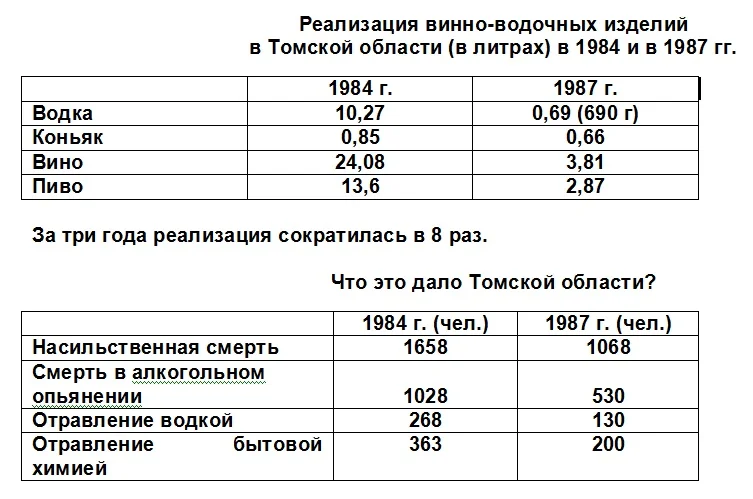 Реализация винно-водочных изделий
в Томской области (в литрах) в 1984 и в 1987 гг.

| | 1984 г. | 1987 г. |
|---|---|---|
| Водка | 10,27 | 0,69 (690 г) |
| Коньяк | 0,85 | 0,66 |
| Вино | 24,08 | 3,81 |
| Пиво | 13,6 | 2,87 |

За три года реализация сократилась в 8 раз.

Что это дало Томской области?

| | 1984 г. (чел.) | 1987 г. (чел.) |
|---|---|---|
| Насильственная смерть | 1658 | 1068 |
| Смерть в алкогольном опьянении | 1028 | 530 |
| Отравление водкой | 268 | 130 |
| Отравление бытовой химией | 363 | 200 |